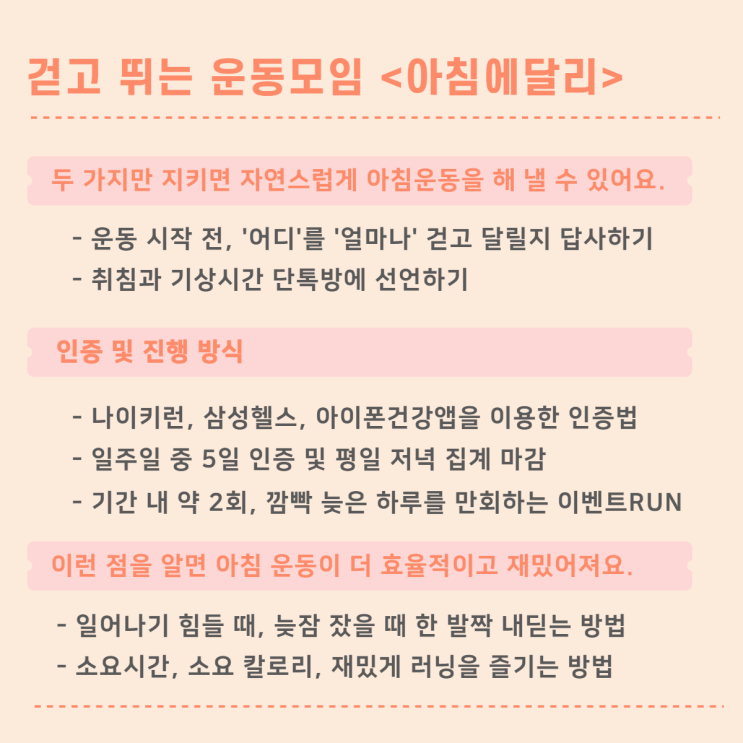 걷고 뛰는 운동모임 <아침에달리>

두 가지만 지키면 자연스럽게 아침운동을 해 낼 수 있어요.

- 운동 시작 전, '어디'를 '얼마나' 걷고 달릴지 답사하기
- 취침과 기상시간 단톡방에 선언하기

인증 및 진행 방식

- 나이키런, 삼성헬스, 아이폰건강앱을 이용한 인증법
- 일주일 중 5일 인증 및 평일 저녁 집계 마감
- 기간 내 약 2회, 깜빡 늦은 하루를 만회하는 이벤트RUN

이런 점을 알면 아침 운동이 더 효율적이고 재밌어져요.

- 일어나기 힘들 때, 늦잠 잤을 때 한 발짝 내딛는 방법
- 소요시간, 소요 칼로리, 재밌게 러닝을 즐기는 방법